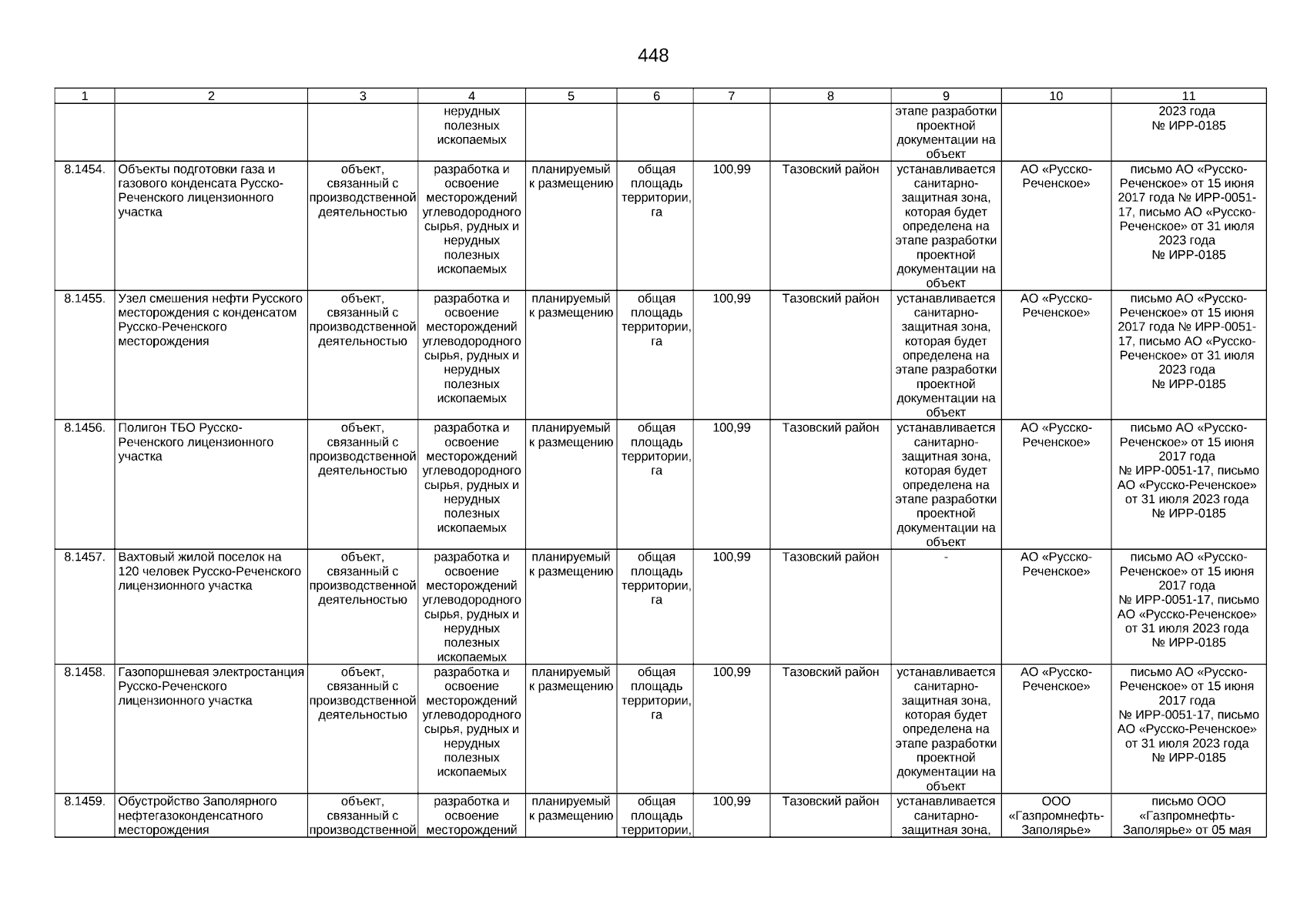 448

| 1 | 2 | 3 | 4 | 5 | 6 | 7 | 8 | 9 | 10 | 11 |
|---|---|---|---|---|---|---|---|---|---|---|
| | | | нерудных полезных ископаемых | | | | | этапе разработки проектной документации на объект | | 2023 года № ИРР-0185 |
| 8.1454. | Объекты подготовки газа и газового конденсата Русско-Реченского лицензионного участка | объект, связанный с производственной деятельностью | разработка и освоение месторождений углеводородного сырья, рудных и нерудных полезных ископаемых | планируемый к размещению | общая площадь территории, га | 100,99 | Тазовский район | устанавливается санитарно-защитная зона, которая будет определена на этапе разработки проектной документации на объект | АО «Русско-Реченское» | письмо АО «Русско-Реченское» от 15 июня 2017 года № ИРР-0051-17, письмо АО «Русско-Реченское» от 31 июля 2023 года № ИРР-0185 |
| 8.1455. | Узел смешения нефти Русского месторождения с конденсатом Русско-Реченского месторождения | объект, связанный с производственной деятельностью | разработка и освоение месторождений углеводородного сырья, рудных и нерудных полезных ископаемых | планируемый к размещению | общая площадь территории, га | 100,99 | Тазовский район | устанавливается санитарно-защитная зона, которая будет определена на этапе разработки проектной документации на объект | АО «Русско-Реченское» | письмо АО «Русско-Реченское» от 15 июня 2017 года № ИРР-0051-17, письмо АО «Русско-Реченское» от 31 июля 2023 года № ИРР-0185 |
| 8.1456. | Полигон ТБО Русско-Реченского лицензионного участка | объект, связанный с производственной деятельностью | разработка и освоение месторождений углеводородного сырья, рудных и нерудных полезных ископаемых | планируемый к размещению | общая площадь территории, га | 100,99 | Тазовский район | устанавливается санитарно-защитная зона, которая будет определена на этапе разработки проектной документации на объект | АО «Русско-Реченское» | письмо АО «Русско-Реченское» от 15 июня 2017 года № ИРР-0051-17, письмо АО «Русско-Реченское» от 31 июля 2023 года № ИРР-0185 |
| 8.1457. | Вахтовый жилой поселок на 120 человек Русско-Реченского лицензионного участка | объект, связанный с производственной деятельностью | разработка и освоение месторождений углеводородного сырья, рудных и нерудных полезных ископаемых | планируемый к размещению | общая площадь территории, га | 100,99 | Тазовский район | - | АО «Русско-Реченское» | письмо АО «Русско-Реченское» от 15 июня 2017 года № ИРР-0051-17, письмо АО «Русско-Реченское» от 31 июля 2023 года № ИРР-0185 |
| 8.1458. | Газопоршневая электростанция Русско-Реченского лицензионного участка | объект, связанный с производственной деятельностью | разработка и освоение месторождений углеводородного сырья, рудных и нерудных полезных ископаемых | планируемый к размещению | общая площадь территории, га | 100,99 | Тазовский район | устанавливается санитарно-защитная зона, которая будет определена на этапе разработки проектной документации на объект | АО «Русско-Реченское» | письмо АО «Русско-Реченское» от 15 июня 2017 года № ИРР-0051-17, письмо АО «Русско-Реченское» от 31 июля 2023 года № ИРР-0185 |
| 8.1459. | Обустройство Заполярного нефтегазоконденсатного месторождения | объект, связанный с производственной | разработка и освоение месторождений | планируемый к размещению | общая площадь территории, | 100,99 | Тазовский район | устанавливается санитарно-защитная зона, | ООО «Газпромнефть-Заполярье» | письмо ООО «Газпромнефть-Заполярье» от 05 мая |